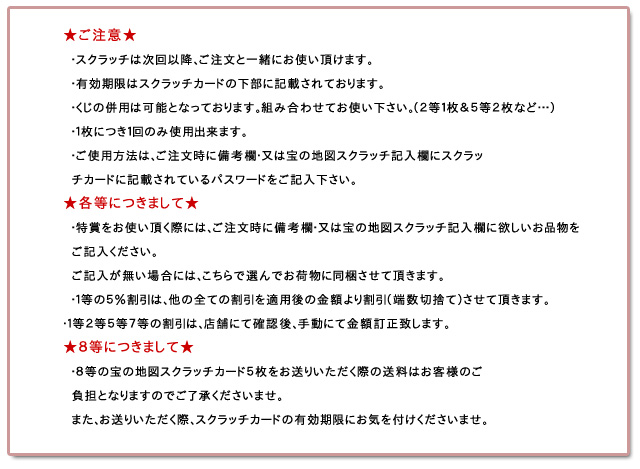 ★ご注意★

・スクラッチは次回以降、ご注文と一緒にお使い頂けます。

・有効期限はスクラッチカードの下部に記載されております。

・くじの併用は可能となっております。組み合わせてお使い下さい。(2等1枚＆5等2枚など…)

・1枚につき1回のみ使用出来ます。

・ご使用方法は、ご注文時に備考欄・又は宝の地図スクラッチ記入欄にスクラッチカードに記載されているパスワードをご記入下さい。

★各等につきまして★

・特賞をお使い頂く際には、ご注文時に備考欄・又は宝の地図スクラッチ記入欄に欲しいお品物をご記入ください。

ご記入が無い場合には、こちらで選んでお荷物に同梱させて頂きます。

・1等の5％割引は、他の全ての割引を適用後の金額より割引(端数切捨て)させて頂きます。

・1等2等5等7等の割引は、店舗にて確認後、手動にて金額訂正致します。

★8等につきまして★

・8等の宝の地図スクラッチカード5枚をお送りいただく際の送料はお客様のご負担となりますのでご了承くださいませ。

また、お送りいただく際、スクラッチカードの有効期限にお気を付けくださいませ。